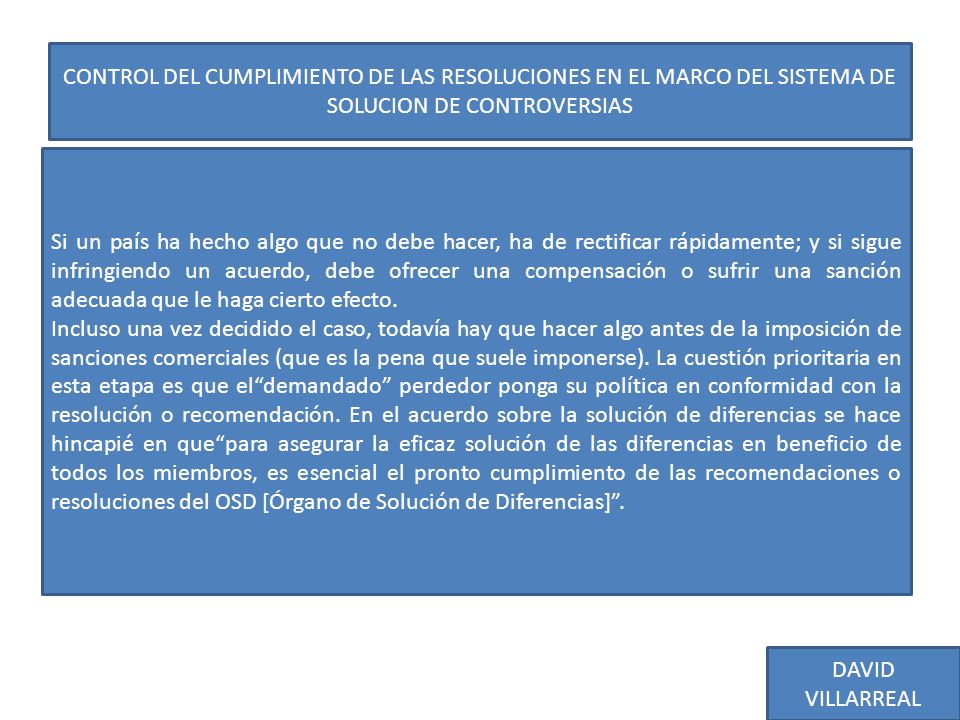 CONTROL DEL CUMPLIMIENTO DE LAS RESOLUCIONES EN EL MARCO DEL SISTEMA DE SOLUCION DE CONTROVERSIAS

Si un país ha hecho algo que no debe hacer, ha de rectificar rápidamente; y si sigue infringiendo un acuerdo, debe ofrecer una compensación o sufrir una sanción adecuada que le haga cierto efecto.
Incluso una vez decidido el caso, todavía hay que hacer algo antes de la imposición de sanciones comerciales (que es la pena que suele imponerse). La cuestión prioritaria en esta etapa es que el“demandado” perdedor ponga su política en conformidad con la resolución o recomendación. En el acuerdo sobre la solución de diferencias se hace hincapié en que“para asegurar la eficaz solución de las diferencias en beneficio de todos los miembros, es esencial el pronto cumplimiento de las recomendaciones o resoluciones del OSD [Órgano de Solución de Diferencias]”.

DAVID VILLARREAL